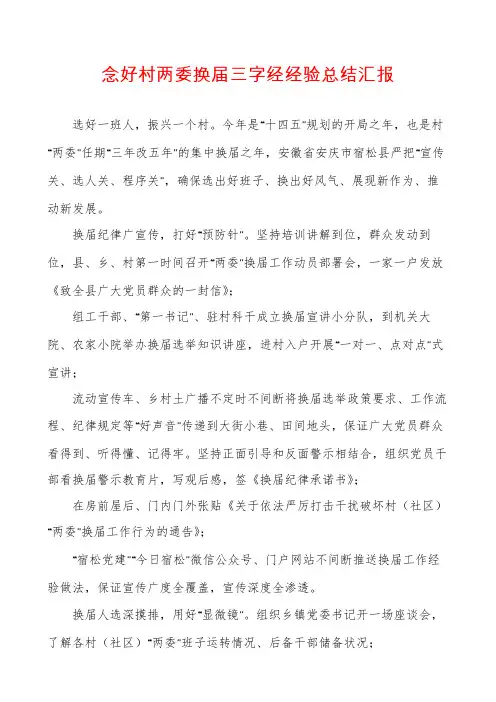 念好村两委换届三字经经验总结汇报

选好一班人，振兴一个村。今年是"十四五"规划的开局之年，也是村"两委"任期"三年改五年"的集中换届之年，安徽省安庆市宿松县严把"宣传关、选人关、程序关"，确保选出好班子、换出好风气、展现新作为、推动新发展。

换届纪律广宣传，打好"预防针"。坚持培训讲解到位，群众发动到位，县、乡、村第一时间召开"两委"换届工作动员部署会，一家一户发放《致全县广大党员群众的一封信》；

组工干部、"第一书记"、驻村科干成立换届宣讲小分队，到机关大院、农家小院举办换届选举知识讲座，进村入户开展"一对一、点对点"式宣讲；

流动宣传车、乡村土广播不定时不间断将换届选举政策要求、工作流程、纪律规定等"好声音"传递到大街小巷、田间地头，保证广大党员群众看得到、听得懂、记得牢。坚持正面引导和反面警示相结合，组织党员干部看换届警示教育片，写观后感，签《换届纪律承诺书》；

在房前屋后、门内门外张贴《关于依法严厉打击干扰破坏村（社区）"两委"换届工作行为的通告》；

"宿松党建""今日宿松"微信公众号、门户网站不间断推送换届工作经验做法，保证宣传广度全覆盖，宣传深度全渗透。

换届人选深摸排，用好"显微镜"。组织乡镇党委书记开一场座谈会，了解各村（社区）"两委"班子运转情况、后备干部储备状况；